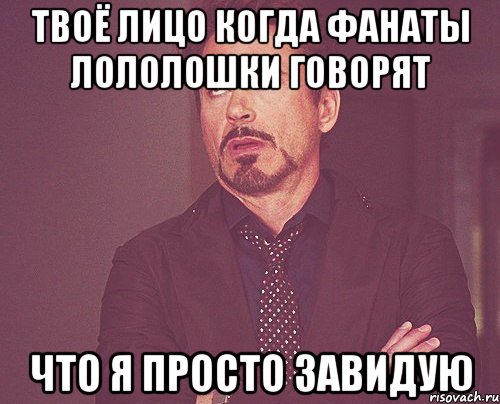 ТВОЁ ЛИЦО КОГДА ФАНАТЫ ЛОЛОЛОШКИ ГОВОРЯТ

ЧТО Я ПРОСТО ЗАВИДУЮ

risovach.ru